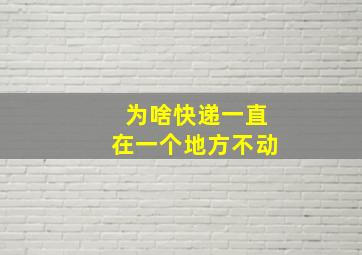 为啥快递一直
在一个地方不动